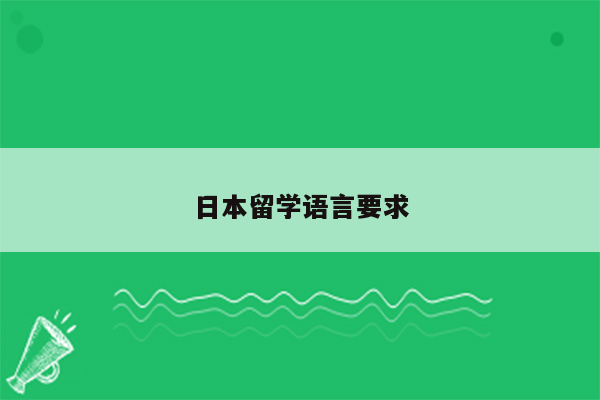 日本留学语言要求